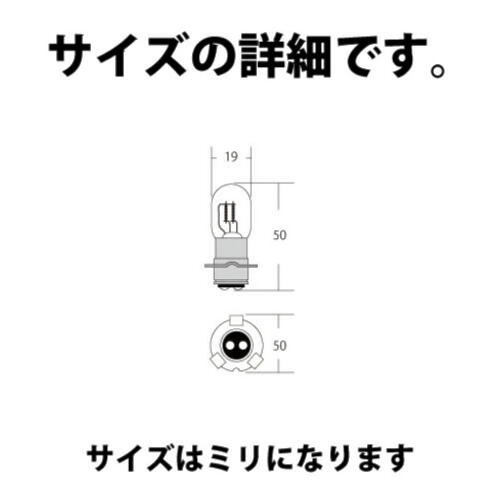 サイズの詳細です。

19

50

50

サイズはミリになります